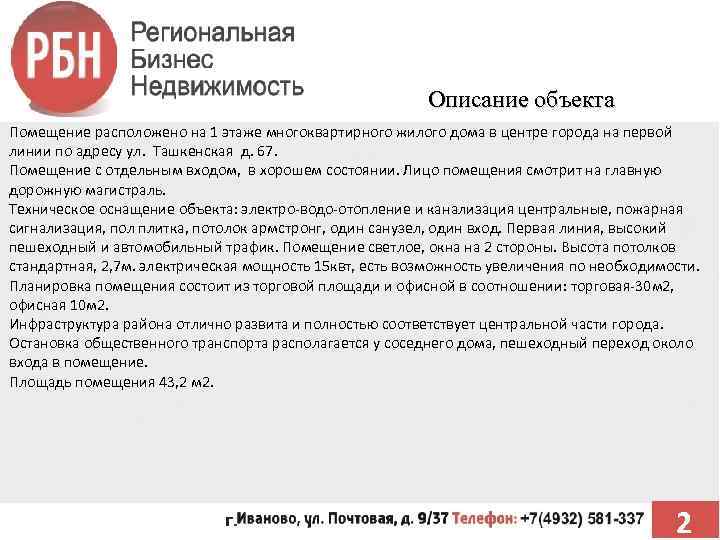 РБН

Региональная Бизнес Недвижимость

Описание объекта

Помещение расположено на 1 этаже многоквартирного жилого дома в центре города на первой линии по адресу ул. Ташкенская д. 67.
Помещение с отдельным входом, в хорошем состоянии. Лицо помещения смотрит на главную дорожную магистраль.
Техническое оснащение объекта: электро-водо-отопление и канализация центральные, пожарная сигнализация, пол плитка, потолок армстронг, один санузел, один вход. Первая линия, высокий пешеходный и автомобильный трафик. Помещение светлое, окна на 2 стороны. Высота потолков стандартная, 2,7м. электрическая мощность 15квт, есть возможность увеличения по необходимости.
Планировка помещения состоит из торговой площади и офисной в соотношении: торговая-30м2, офисная 10м2.
Инфраструктура района отлично развита и полностью соответствует центральной части города. Остановка общественного транспорта располагается у соседнего дома, пешеходный переход около входа в помещение.
Площадь помещения 43,2 м2.

г.Иваново, ул. Почтовая, д. 9/37 Телефон: +7(4932) 581-337

2